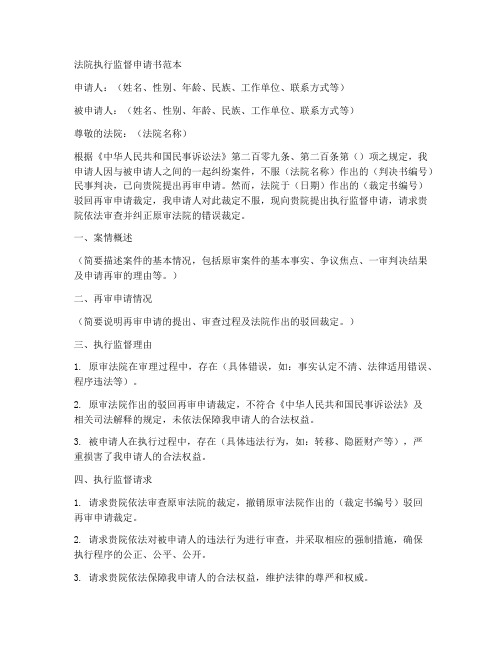 法院执行监督申请书范本

申请人：（姓名、性别、年龄、民族、工作单位、联系方式等）

被申请人：（姓名、性别、年龄、民族、工作单位、联系方式等）

尊敬的法院：（法院名称）

根据《中华人民共和国民事诉讼法》第二百零九条、第二百条第（）项之规定，我申请人因与被申请人之间的一起纠纷案件，不服（法院名称）作出的（判决书编号）民事判决，已向贵院提出再审申请。然而，法院于（日期）作出的（裁定书编号）驳回再审申请裁定，我申请人对此裁定不服，现向贵院提出执行监督申请，请求贵院依法审查并纠正原审法院的错误裁定。

一、案情概述

（简要描述案件的基本情况，包括原审案件的基本事实、争议焦点、一审判决结果及申请再审的理由等。）

二、再审申请情况

（简要说明再审申请的提出、审查过程及法院作出的驳回裁定。）

三、执行监督理由

1. 原审法院在审理过程中，存在（具体错误，如：事实认定不清、法律适用错误、程序违法等）。

2. 原审法院作出的驳回再审申请裁定，不符合《中华人民共和国民事诉讼法》及相关司法解释的规定，未依法保障我申请人的合法权益。

3. 被申请人在执行过程中，存在（具体违法行为，如：转移、隐匿财产等），严重损害了我申请人的合法权益。

四、执行监督请求

1. 请求贵院依法审查原审法院的裁定，撤销原审法院作出的（裁定书编号）驳回再审申请裁定。

2. 请求贵院依法对被申请人的违法行为进行审查，并采取相应的强制措施，确保执行程序的公正、公平、公开。

3. 请求贵院依法保障我申请人的合法权益，维护法律的尊严和权威。